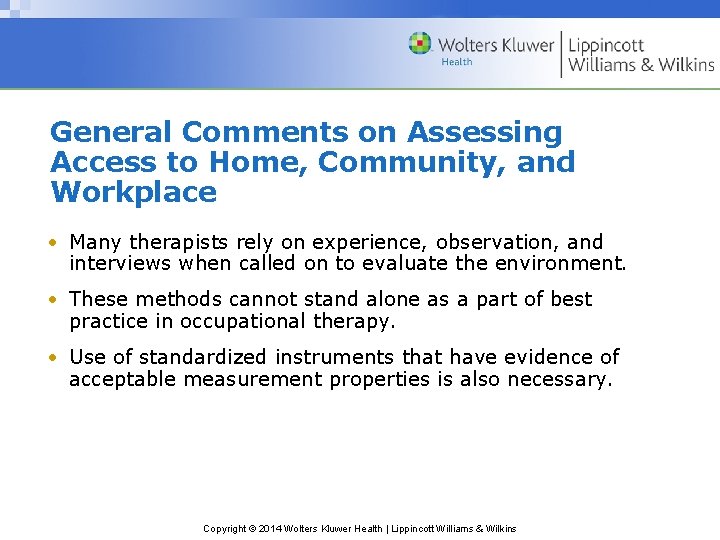 Wolters Kluwer Health | Lippincott Williams & Wilkins

General Comments on Assessing Access to Home, Community, and Workplace

• Many therapists rely on experience, observation, and interviews when called on to evaluate the environment.

• These methods cannot stand alone as a part of best practice in occupational therapy.

• Use of standardized instruments that have evidence of acceptable measurement properties is also necessary.

Copyright © 2014 Wolters Kluwer Health | Lippincott Williams & Wilkins